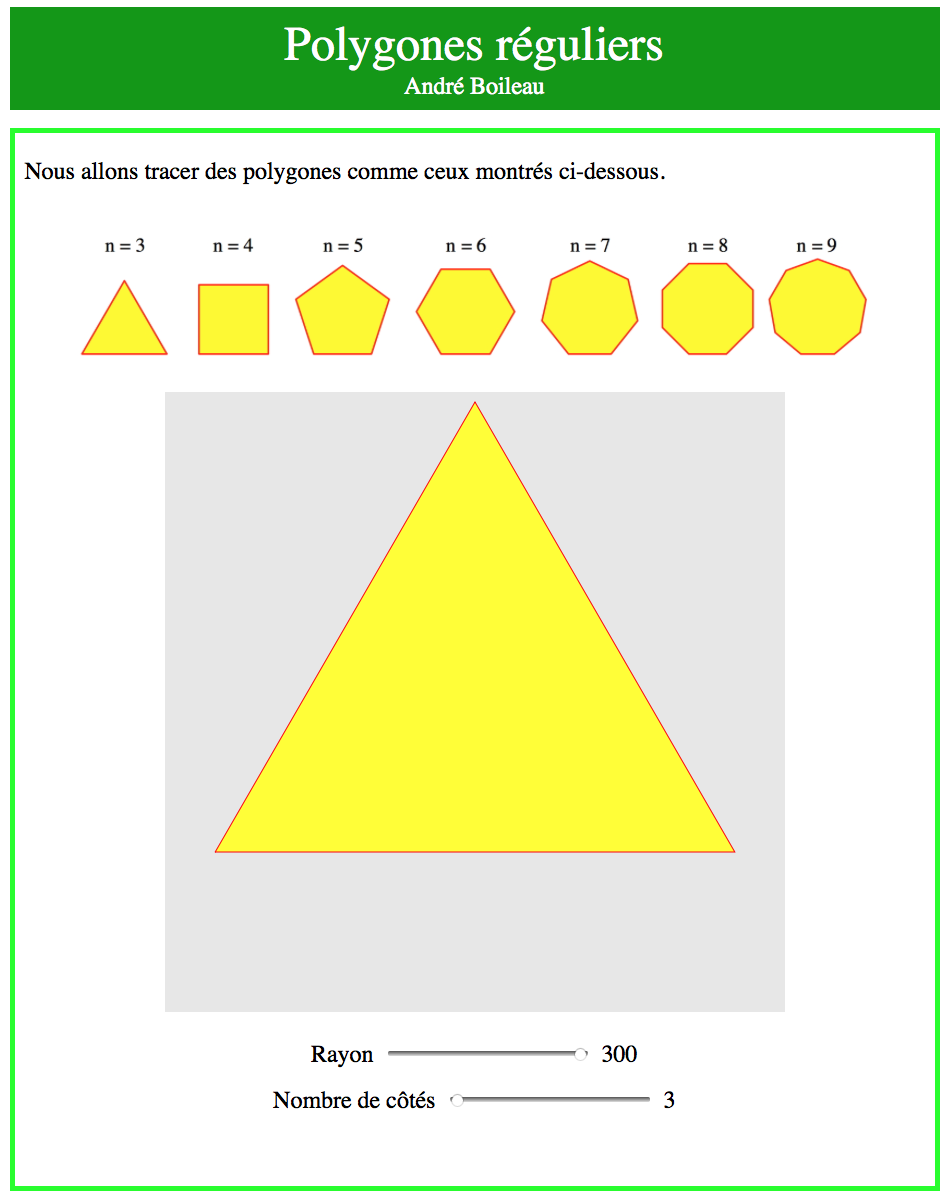 Polygones réguliers
André Boileau

Nous allons tracer des polygones comme ceux montrés ci-dessous.

n = 3 n = 4 n = 5 n = 6 n = 7 n = 8 n = 9

Rayon 300

Nombre de côtés 3